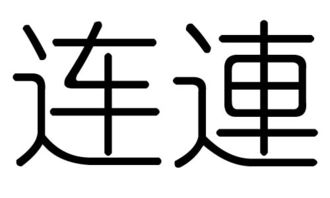 连連